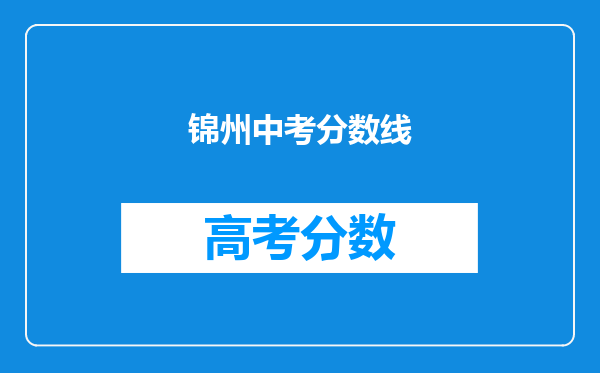 锦州中考分数线

高考分数